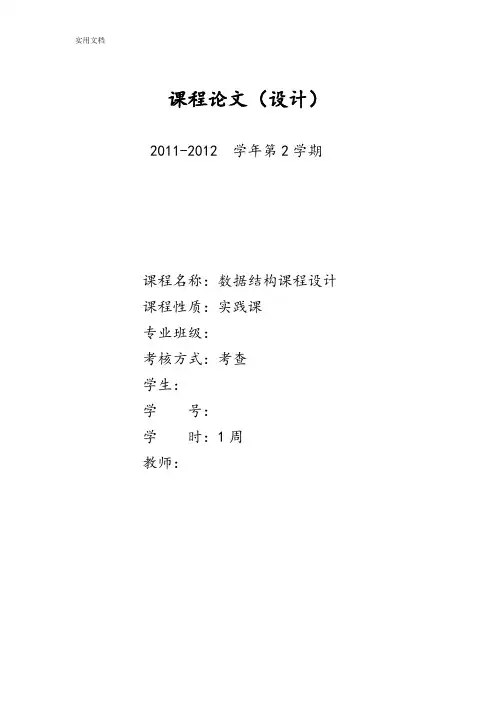 实用文档

课程论文（设计）

2011-2012 学年第 2 学期

课程名称：数据结构课程设计
课程性质：实践课
专业班级：
考核方式：考查
学生：
学 号：
学 时：1 周
教师：